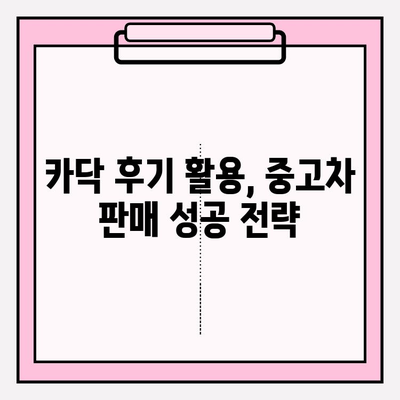 카닥 후기 활용, 중고차 판매 성공 전략